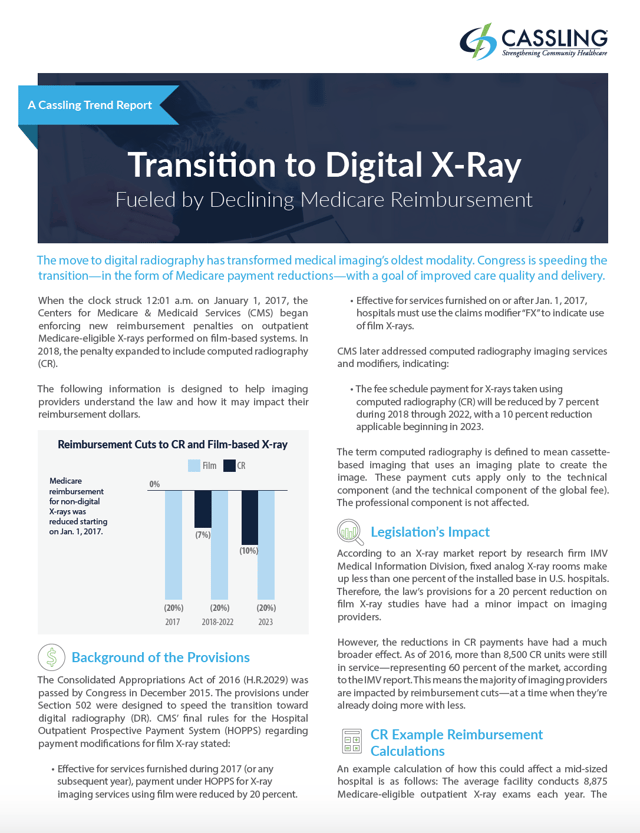 CASSLING
Strengthening Community Healthcare

A Cassling Trend Report

Transition to Digital X-Ray
Fueled by Declining Medicare Reimbursement

The move to digital radiography has transformed medical imaging's oldest modality. Congress is speeding the transition—in the form of Medicare payment reductions—with a goal of improved care quality and delivery.

When the clock struck 12:01 a.m. on January 1, 2017, the Centers for Medicare & Medicaid Services (CMS) began enforcing new reimbursement penalties on outpatient Medicare-eligible X-rays performed on film-based systems. In 2018, the penalty expanded to include computed radiography (CR).

The following information is designed to help imaging providers understand the law and how it may impact their reimbursement dollars.

Reimbursement Cuts to CR and Film-based X-ray

Film CR

Medicare reimbursement for non-digital X-rays was reduced starting on Jan. 1, 2017.

0%
(7%)
(10%)
(20%) (20%) (20%)
2017 2018-2022 2023

Background of the Provisions

The Consolidated Appropriations Act of 2016 (H.R.2029) was passed by Congress in December 2015. The provisions under Section 502 were designed to speed the transition toward digital radiography (DR). CMS' final rules for the Hospital Outpatient Prospective Payment System (HOPPS) regarding payment modifications for film X-ray stated:

• Effective for services furnished during 2017 (or any subsequent year), payment under HOPPS for X-ray imaging services using film were reduced by 20 percent.

• Effective for services furnished on or after Jan. 1, 2017, hospitals must use the claims modifier "FX" to indicate use of film X-rays.

CMS later addressed computed radiography imaging services and modifiers, indicating:

• The fee schedule payment for X-rays taken using computed radiography (CR) will be reduced by 7 percent during 2018 through 2022, with a 10 percent reduction applicable beginning in 2023.

The term computed radiography is defined to mean cassette-based imaging that uses an imaging plate to create the image. These payment cuts apply only to the technical component (and the technical component of the global fee). The professional component is not affected.

Legislation's Impact

According to an X-ray market report by research firm IMV Medical Information Division, fixed analog X-ray rooms make up less than one percent of the installed base in U.S. hospitals. Therefore, the law's provisions for a 20 percent reduction on film X-ray studies have had a minor impact on imaging providers.

However, the reductions in CR payments have had a much broader effect. As of 2016, more than 8,500 CR units were still in service—representing 60 percent of the market, according to the IMV report. This means the majority of imaging providers are impacted by reimbursement cuts—at a time when they're already doing more with less.

CR Example Reimbursement Calculations

An example calculation of how this could affect a mid-sized hospital is as follows: The average facility conducts 8,875 Medicare-eligible outpatient X-ray exams each year. The